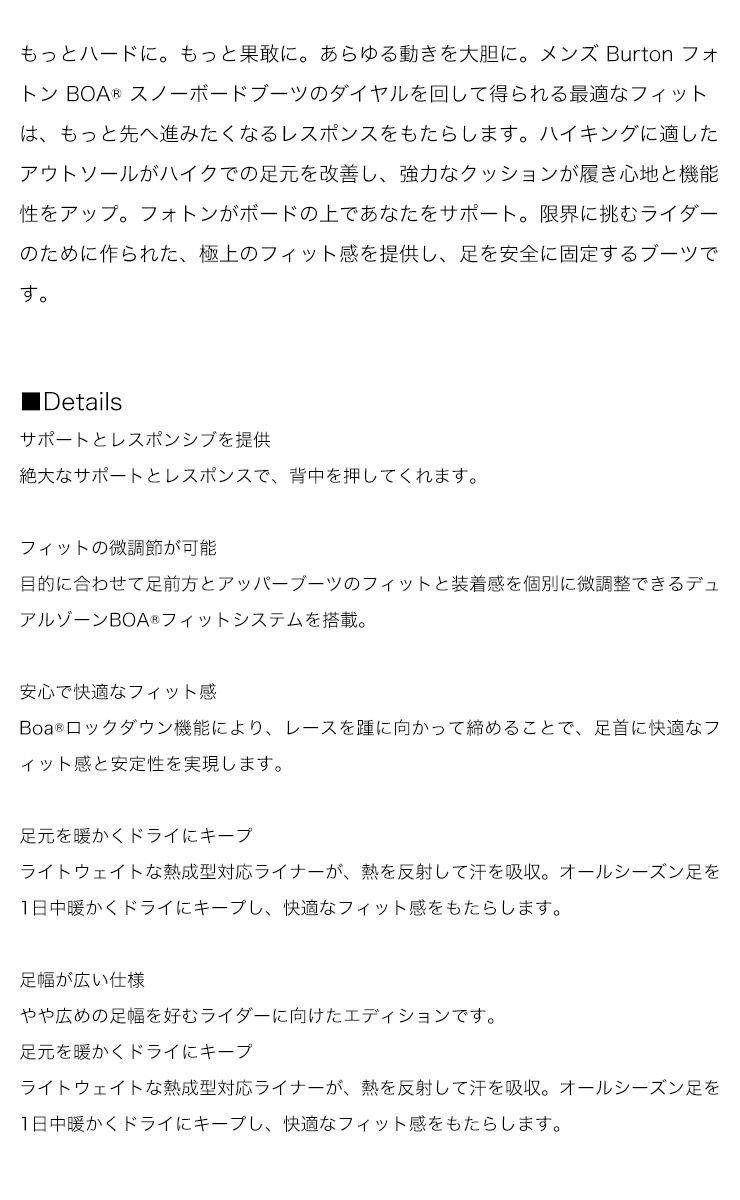 もっとハードに。もっと果敢に。あらゆる動きを大胆に。メンズ Burton フォトン BOA® スノーボードブーツのダイヤルを回して得られる最適なフィットは、もっと先へ進みたくなるレスポンスをもたらします。ハイキングに適したアウトソールがハイクでの足元を改善し、強力なクッションが履き心地と機能性をアップ。フォトンがボードの上であなたをサポート。限界に挑むライダーのために作られた、極上のフィット感を提供し、足を安全に固定するブーツです。

■Details
サポートとレスポンシブを提供
絶大なサポートとレスポンスで、背中を押してくれます。

フィットの微調節が可能
目的に合わせて足前方とアッパーブーツのフィットと装着感を個別に微調整できるデュアルゾーンBOA®フィットシステムを搭載。

安心で快適なフィット感
Boa®ロックダウン機能により、レースを踵に向かって締めることで、足首に快適なフィット感と安定性を実現します。

足元を暖かくドライにキープ
ライトウェイトな熱成型対応ライナーが、熱を反射して汗を吸収。オールシーズン足を1日中暖かくドライにキープし、快適なフィット感をもたらします。

足幅が広い仕様
やや広めの足幅を好むライダーに向けたエディションです。
足元を暖かくドライにキープ
ライトウェイトな熱成型対応ライナーが、熱を反射して汗を吸収。オールシーズン足を1日中暖かくドライにキープし、快適なフィット感をもたらします。